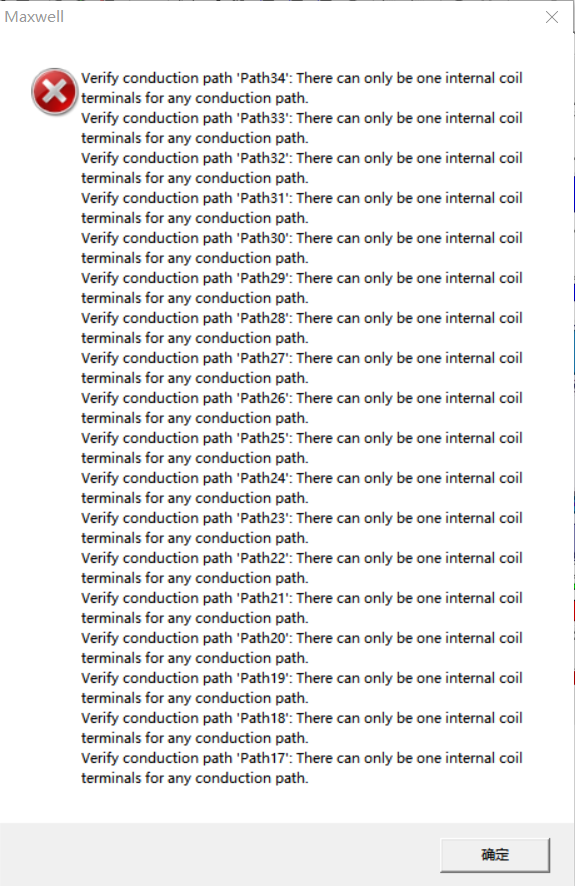 Maxwell

Verify conduction path 'Path34': There can only be one internal coil terminals for any conduction path.
Verify conduction path 'Path33': There can only be one internal coil terminals for any conduction path.
Verify conduction path 'Path32': There can only be one internal coil terminals for any conduction path.
Verify conduction path 'Path31': There can only be one internal coil terminals for any conduction path.
Verify conduction path 'Path30': There can only be one internal coil terminals for any conduction path.
Verify conduction path 'Path29': There can only be one internal coil terminals for any conduction path.
Verify conduction path 'Path28': There can only be one internal coil terminals for any conduction path.
Verify conduction path 'Path27': There can only be one internal coil terminals for any conduction path.
Verify conduction path 'Path26': There can only be one internal coil terminals for any conduction path.
Verify conduction path 'Path25': There can only be one internal coil terminals for any conduction path.
Verify conduction path 'Path24': There can only be one internal coil terminals for any conduction path.
Verify conduction path 'Path23': There can only be one internal coil terminals for any conduction path.
Verify conduction path 'Path22': There can only be one internal coil terminals for any conduction path.
Verify conduction path 'Path21': There can only be one internal coil terminals for any conduction path.
Verify conduction path 'Path20': There can only be one internal coil terminals for any conduction path.
Verify conduction path 'Path19': There can only be one internal coil terminals for any conduction path.
Verify conduction path 'Path18': There can only be one internal coil terminals for any conduction path.
Verify conduction path 'Path17': There can only be one internal coil terminals for any conduction path.

确定